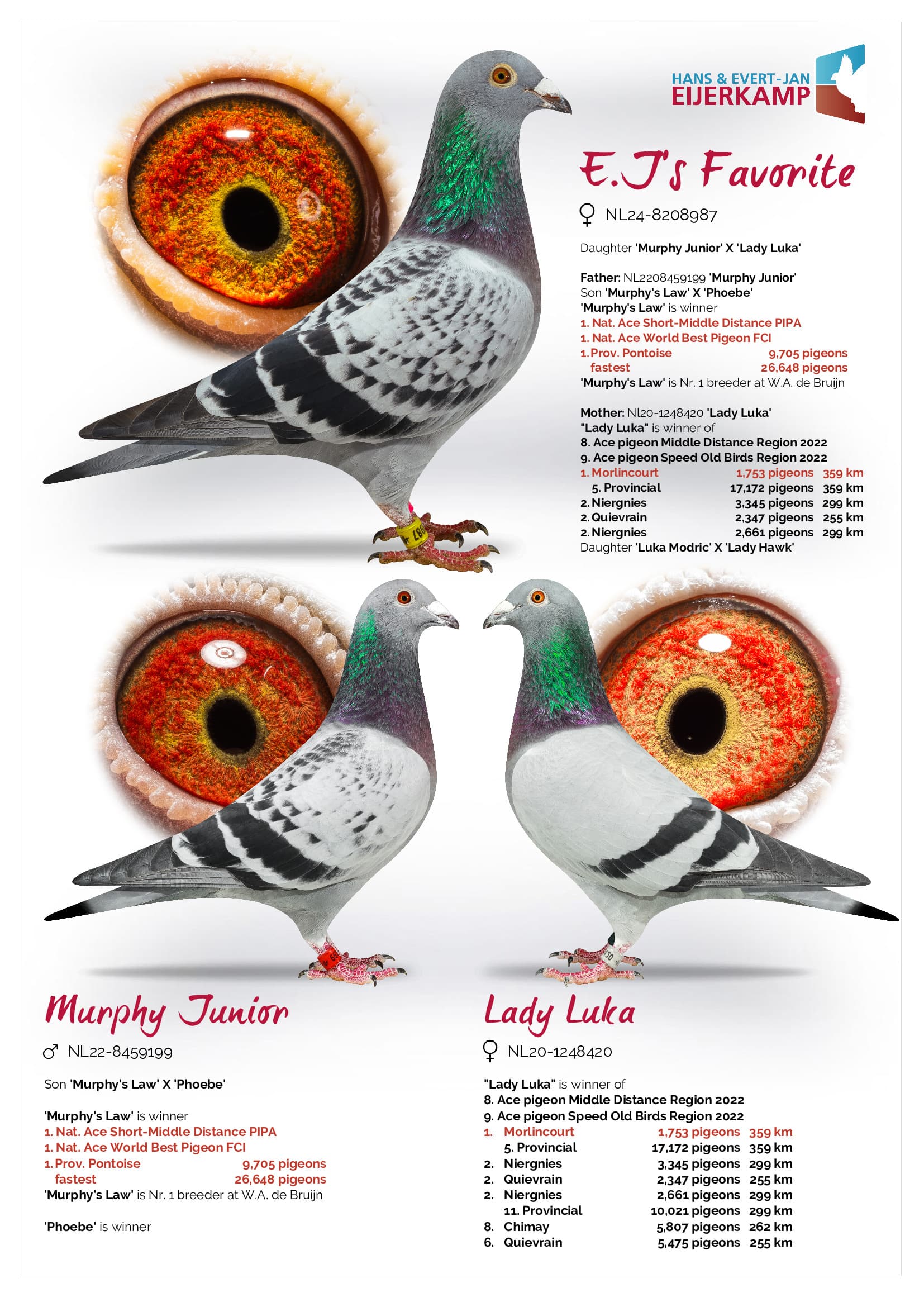 HANS & EVERT-JAN
EIJERKAMP

E.J's Favorite

♀ NL24-8208987

Daughter 'Murphy Junior' X 'Lady Luka'

Father: NL2208459199 'Murphy Junior'
Son 'Murphy's Law' X 'Phoebe'
'Murphy's Law' is winner
1. Nat. Ace Short-Middle Distance PIPA
1. Nat. Ace World Best Pigeon FCI
1. Prov. Pontoise 9,705 pigeons
fastest 26,648 pigeons
'Murphy's Law' is Nr. 1 breeder at W.A. de Bruijn

Mother: Nl20-1248420 'Lady Luka'
"Lady Luka" is winner of
8. Ace pigeon Middle Distance Region 2022
9. Ace pigeon Speed Old Birds Region 2022
1. Morlincourt 1,753 pigeons 359 km
5. Provincial 17,172 pigeons 359 km
2. Niergnies 3,345 pigeons 299 km
2. Quievrain 2,347 pigeons 255 km
2. Niergnies 2,661 pigeons 299 km
Daughter 'Luka Modric' X 'Lady Hawk'

Murphy Junior

♂ NL22-8459199

Son 'Murphy's Law' X 'Phoebe'

'Murphy's Law' is winner
1. Nat. Ace Short-Middle Distance PIPA
1. Nat. Ace World Best Pigeon FCI
1. Prov. Pontoise 9,705 pigeons
fastest 26,648 pigeons
'Murphy's Law' is Nr. 1 breeder at W.A. de Bruijn

'Phoebe' is winner

Lady Luka

♀ NL20-1248420

"Lady Luka" is winner of
8. Ace pigeon Middle Distance Region 2022
9. Ace pigeon Speed Old Birds Region 2022
1. Morlincourt 1,753 pigeons 359 km
5. Provincial 17,172 pigeons 359 km
2. Niergnies 3,345 pigeons 299 km
2. Quievrain 2,347 pigeons 255 km
2. Niergnies 2,661 pigeons 299 km
11. Provincial 10,021 pigeons 299 km
8. Chimay 5,807 pigeons 262 km
6. Quievrain 5,475 pigeons 255 km